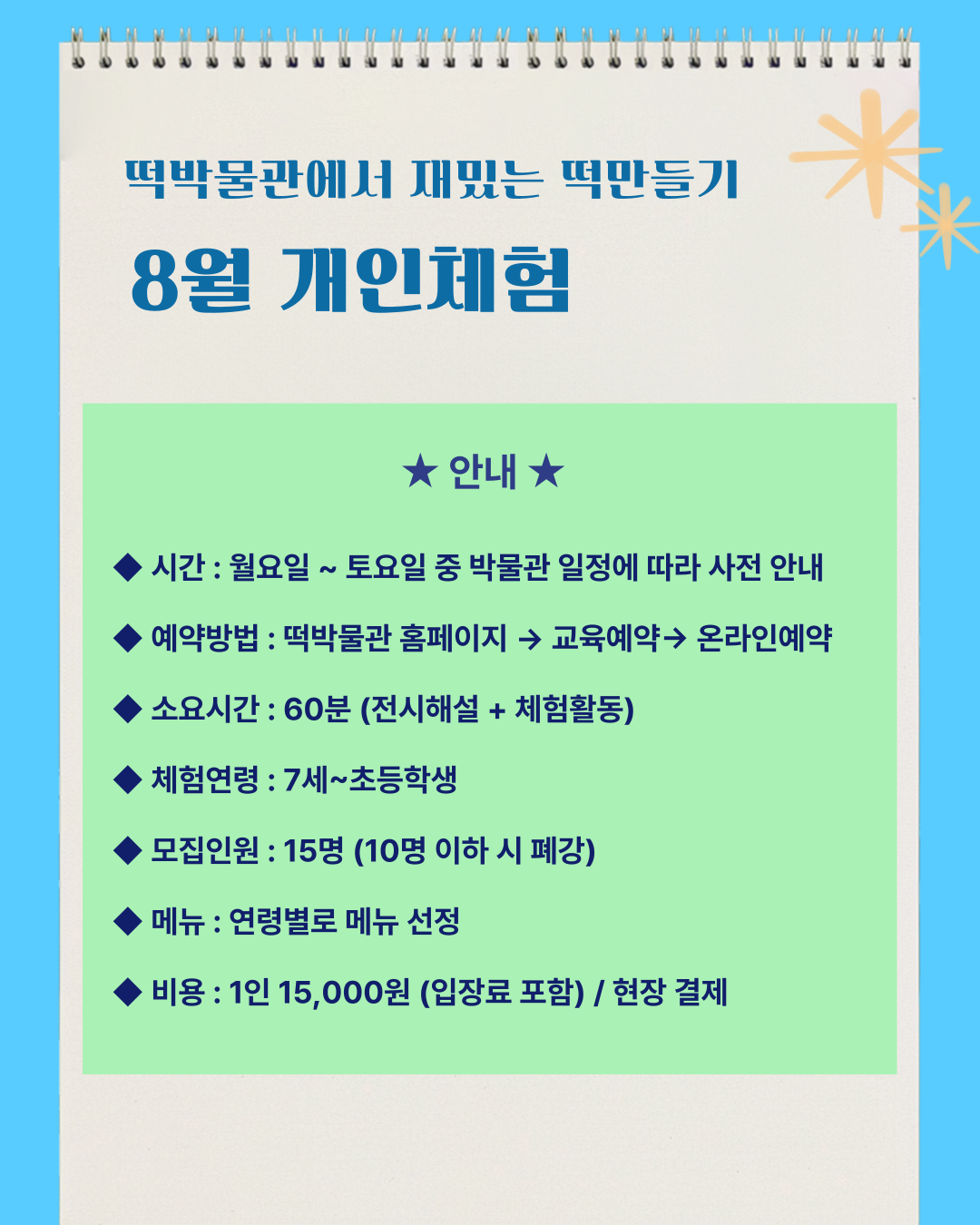 떡박물관에서 재밌는 떡만들기

8월 개인체험

★ 안내 ★

◆ 시간 : 월요일 ~ 토요일 중 박물관 일정에 따라 사전 안내

◆ 예약방법 : 떡박물관 홈페이지 → 교육예약→ 온라인예약

◆ 소요시간 : 60분 (전시해설 + 체험활동)

◆ 체험연령 : 7세~초등학생

◆ 모집인원 : 15명 (10명 이하 시 폐강)

◆ 메뉴 : 연령별로 메뉴 선정

◆ 비용 : 1인 15,000원 (입장료 포함) / 현장 결제